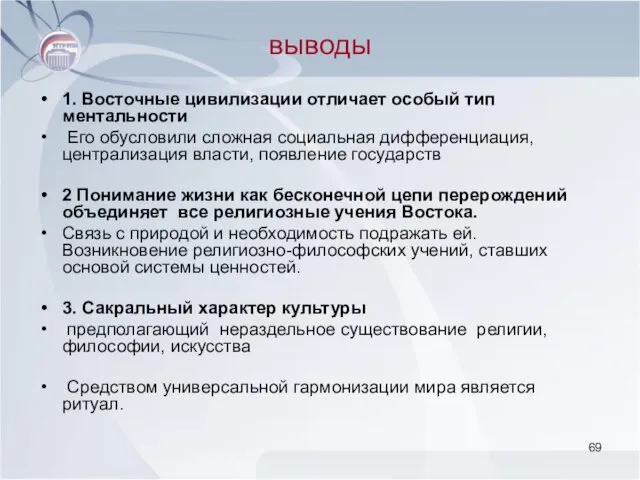 выводы

• 1. Восточные цивилизации отличает особый тип ментальности

• Его обусловили сложная социальная дифференциация, централизация власти, появление государств

• 2 Понимание жизни как бесконечной цепи перерождений объединяет все религиозные учения Востока.

• Связь с природой и необходимость подражать ей. Возникновение религиозно-философских учений, ставших основой системы ценностей.

• 3. Сакральный характер культуры

• предполагающий нераздельное существование религии, философии, искусства

• Средством универсальной гармонизации мира является ритуал.

69